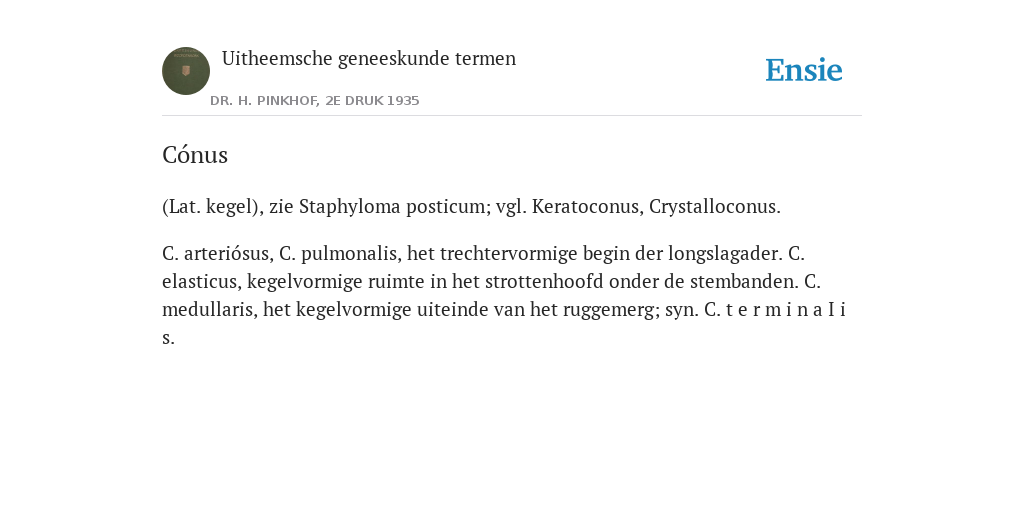 Uitheemsche geneeskunde termen

DR. H. PINKHOF, 2E DRUK 1935

Ensie

Cónus

(Lat. kegel), zie Staphyloma posticum; vgl. Keratoconus, Crystalloconus.

C. arteriósus, C. pulmonalis, het trechtervormige begin der longslagader. C. elasticus, kegelvormige ruimte in het strottenhoofd onder de stembanden. C. medullaris, het kegelvormige uiteinde van het ruggemerg; syn. C. t e r m i n a I i s.